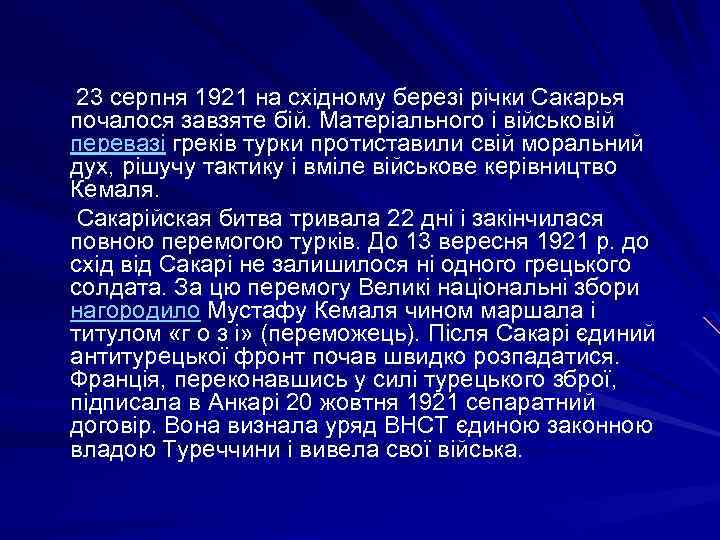 23 серпня 1921 на східному березі річки Сакарья почалося завзяте бій. Матеріального і військовій перевазі греків турки протиставили свій моральний дух, рішучу тактику і вміле військове керівництво Кемаля.

Сакарійская битва тривала 22 дні і закінчилася повною перемогою турків. До 13 вересня 1921 р. до схід від Сакарі не залишилося ні одного грецького солдата. За цю перемогу Великі національні збори нагородило Мустафу Кемаля чином маршала і титулом «г о з і» (переможець). Після Сакарі єдиний антитурецької фронт почав швидко розпадатися. Франція, переконавшись у силі турецького зброї, підписала в Анкарі 20 жовтня 1921 сепаратний договір. Вона визнала уряд ВНСТ єдиною законною владою Туреччини і вивела свої війська.